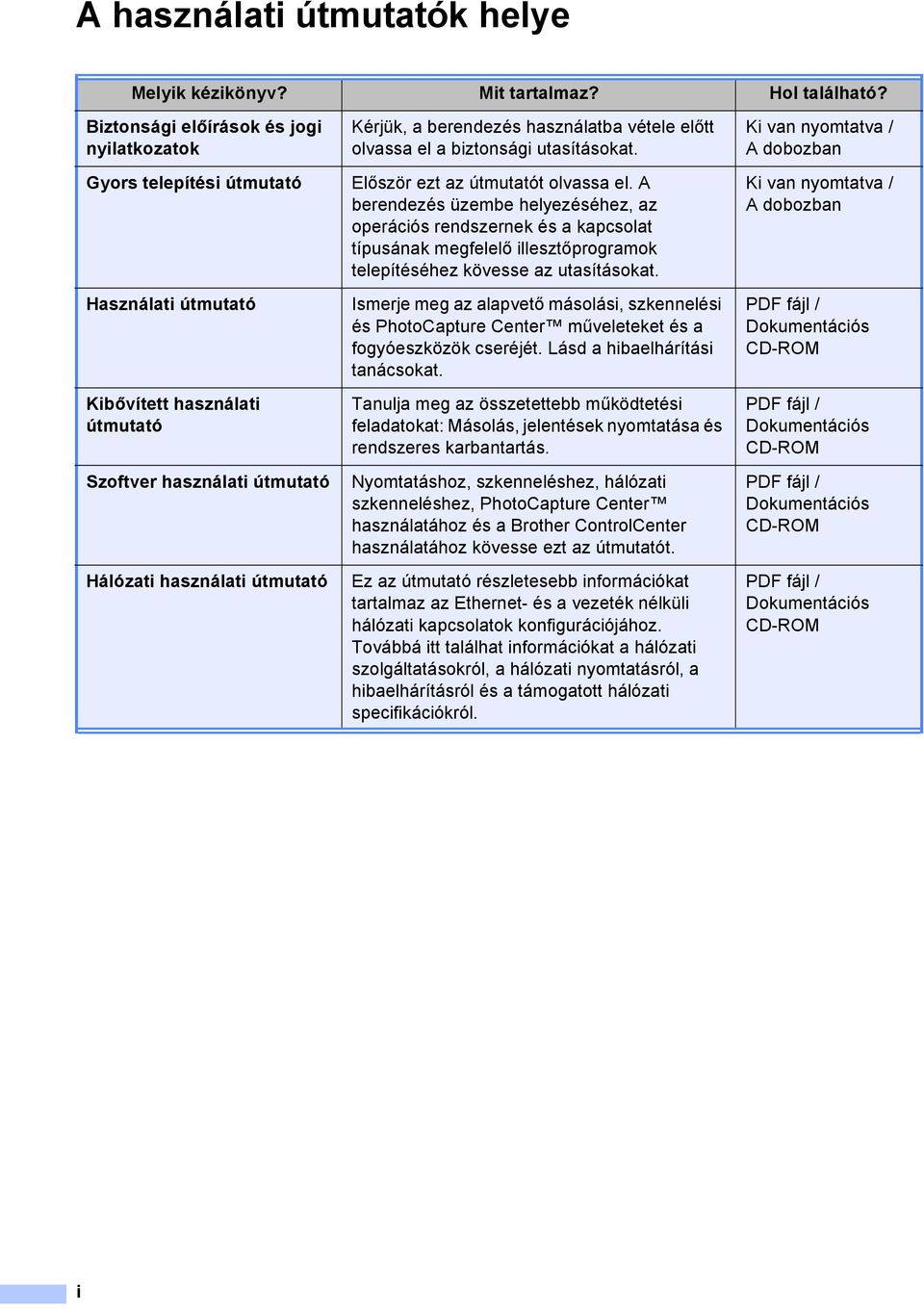 A használati útmutatók helye

| Melyik kézikönyv? | Mit tartalmaz? | Hol található? |
|---|---|---|
| Biztonsági előírások és jogi nyilatkozatok | Kérjük, a berendezés használatba vétele előtt olvassa el a biztonsági utasításokat. | Ki van nyomtatva / A dobozban |
| Gyors telepítési útmutató | Először ezt az útmutatót olvassa el. A berendezés üzembe helyezéséhez, az operációs rendszernek és a kapcsolat típusának megfelelő illesztőprogramok telepítéséhez kövesse az utasításokat. | Ki van nyomtatva / A dobozban |
| Használati útmutató | Ismerje meg az alapvető másolási, szkennelési és PhotoCapture Center™ műveleteket és a fogyóeszközök cseréjét. Lásd a hibaelhárítási tanácsokat. | PDF fájl / Dokumentációs CD-ROM |
| Kibővített használati útmutató | Tanulja meg az összetettebb működtetési feladatokat: Másolás, jelentések nyomtatása és rendszeres karbantartás. | PDF fájl / Dokumentációs CD-ROM |
| Szoftver használati útmutató | Nyomtatáshoz, szkenneléshez, hálózati szkenneléshez, PhotoCapture Center™ használatához és a Brother ControlCenter használatához kövesse ezt az útmutatót. | PDF fájl / Dokumentációs CD-ROM |
| Hálózati használati útmutató | Ez az útmutató részletesebb információkat tartalmaz az Ethernet- és a vezeték nélküli hálózati kapcsolatok konfigurációjához. Továbbá itt találhat információkat a hálózati szolgáltatásokról, a hálózati nyomtatásról, a hibaelhárításról és a támogatott hálózati specifikációkról. | PDF fájl / Dokumentációs CD-ROM |

i